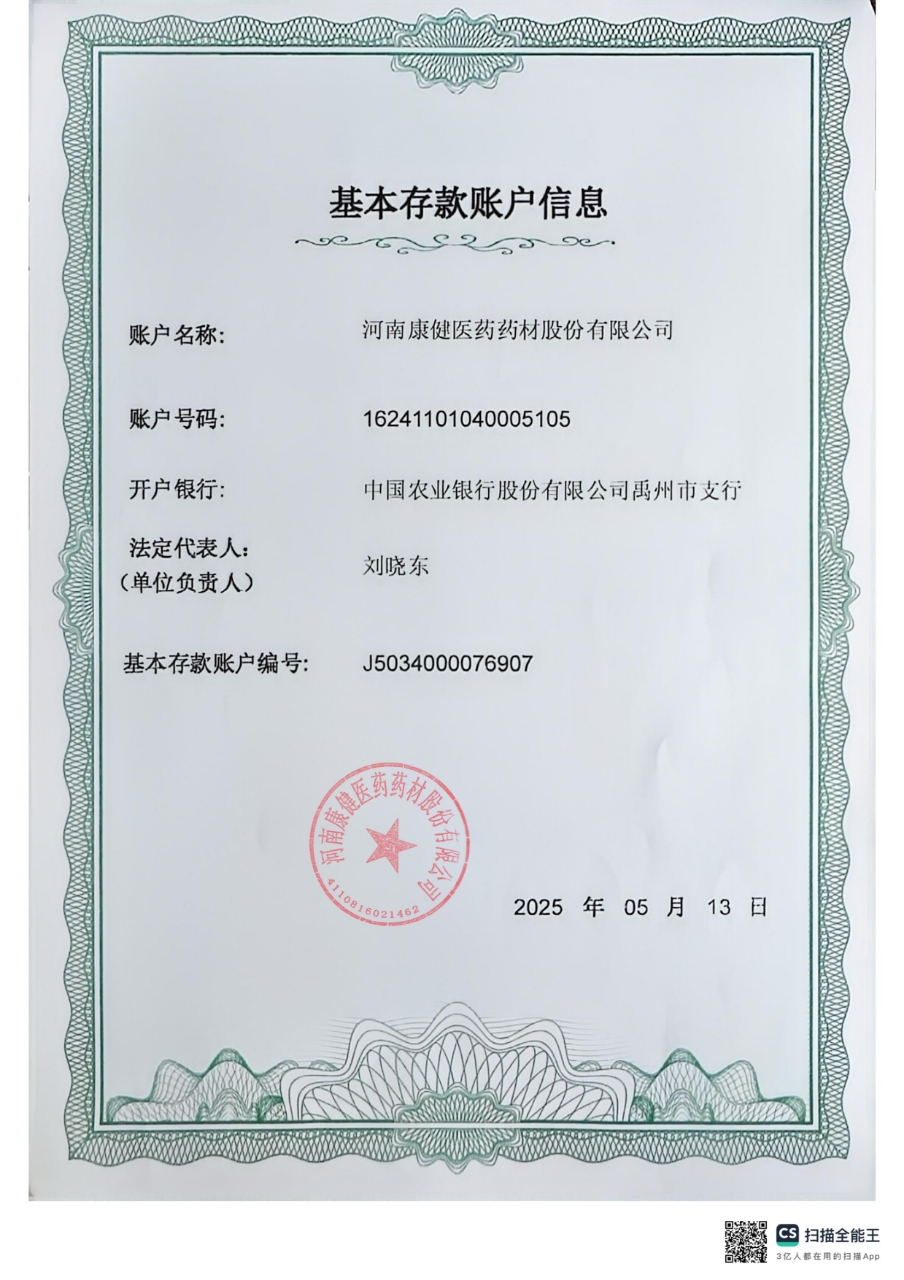 基本存款账户信息

账户名称: 河南康健医药药材股份有限公司

账户号码: 16241101040005105

开户银行: 中国农业银行股份有限公司禹州市支行

法定代表人:
(单位负责人) 刘晓东

基本存款账户编号: J5034000076907

河南康健医药药材股份有限公司
4110816021462

2025 年 05 月 13 日

CS 扫描全能王
3亿人都在用的扫描App